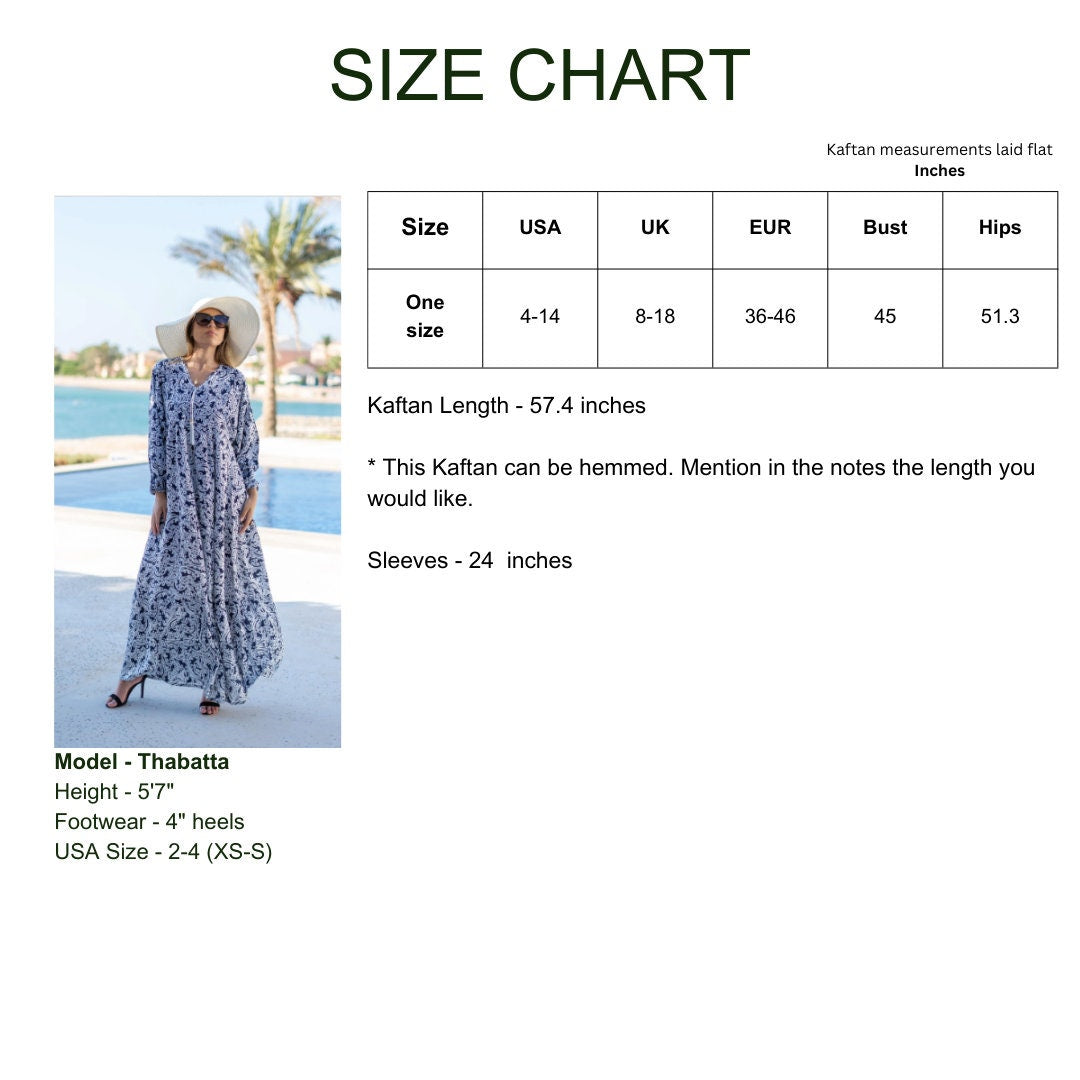 SIZE CHART

Kaftan measurements laid flat
Inches

| Size | USA | UK | EUR | Bust | Hips |
|---|---|---|---|---|---|
| One size | 4-14 | 8-18 | 36-46 | 45 | 51.3 |

Kaftan Length - 57.4 inches

* This Kaftan can be hemmed. Mention in the notes the length you would like.

Sleeves - 24 inches

Model - Thabatta
Height - 5'7"
Footwear - 4" heels
USA Size - 2-4 (XS-S)